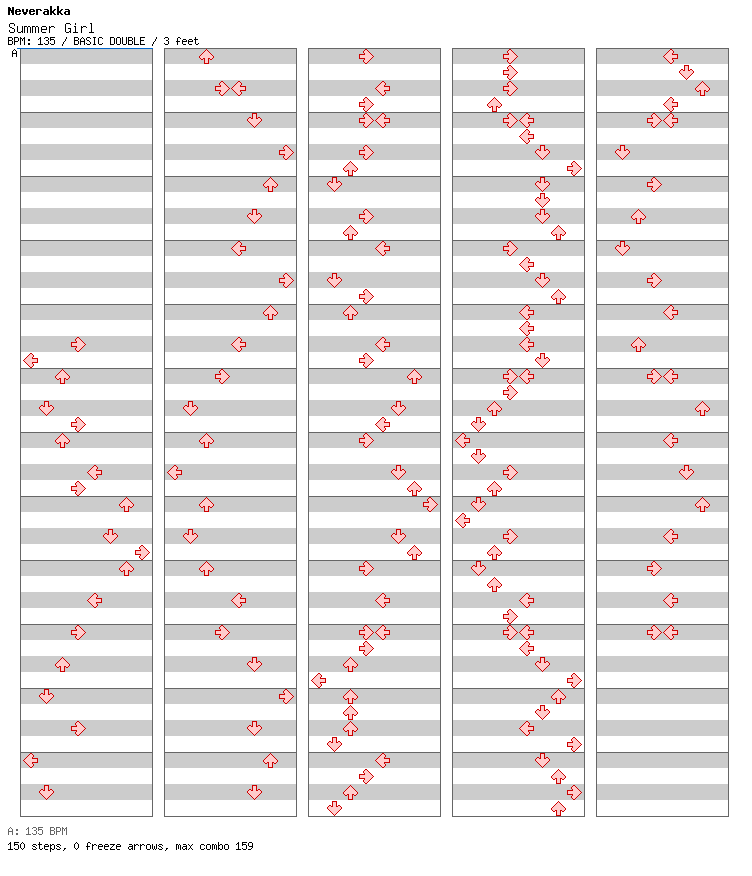 Neverakka
Summer Girl
BPM: 135 / BASIC DOUBLE / 3 feet
A

A: 135 BPM
150 steps, 0 freeze arrows, max combo 159